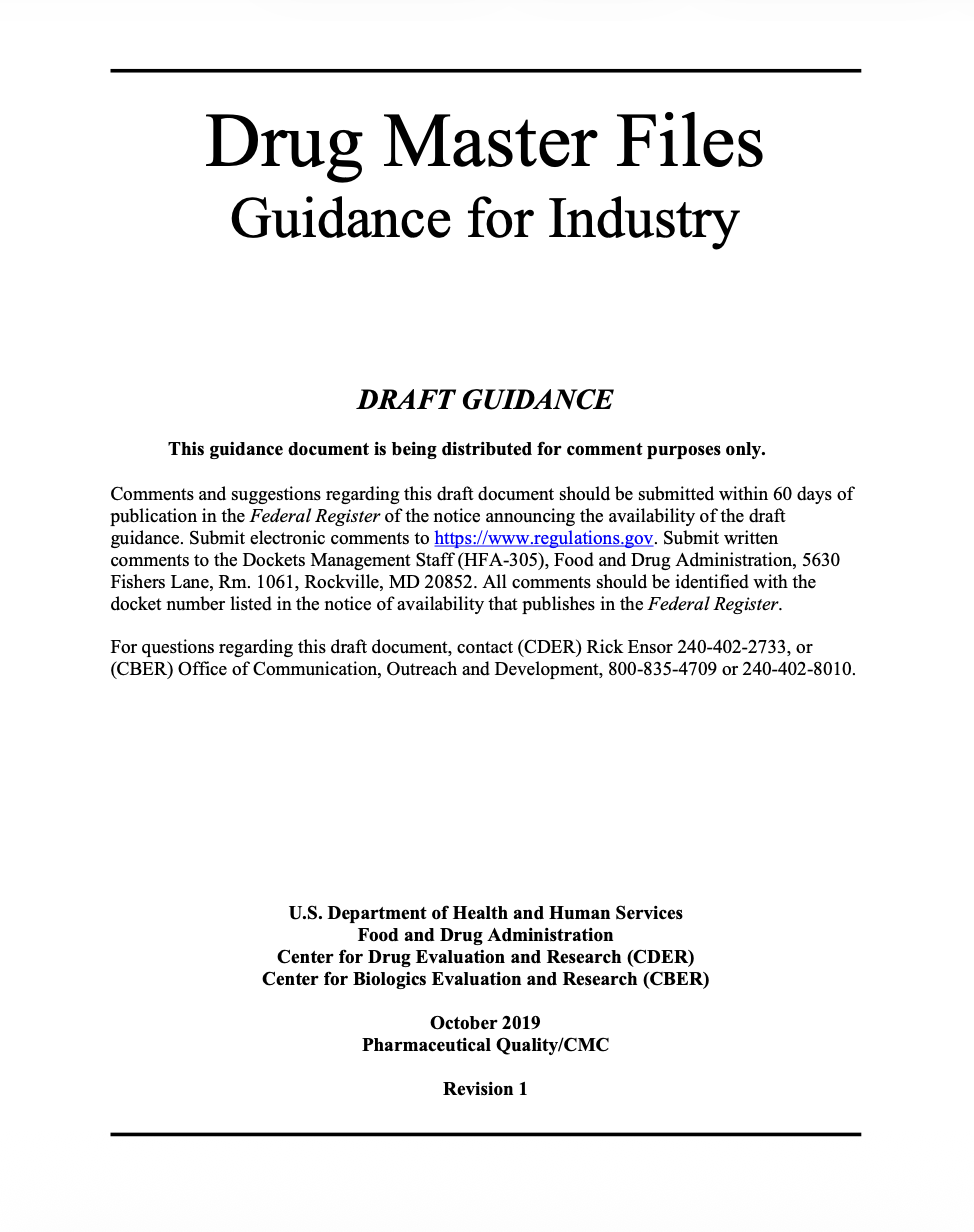 Drug Master Files
Guidance for Industry

DRAFT GUIDANCE

This guidance document is being distributed for comment purposes only.

Comments and suggestions regarding this draft document should be submitted within 60 days of publication in the Federal Register of the notice announcing the availability of the draft guidance. Submit electronic comments to https://www.regulations.gov. Submit written comments to the Dockets Management Staff (HFA-305), Food and Drug Administration, 5630 Fishers Lane, Rm. 1061, Rockville, MD 20852. All comments should be identified with the docket number listed in the notice of availability that publishes in the Federal Register.

For questions regarding this draft document, contact (CDER) Rick Ensor 240-402-2733, or (CBER) Office of Communication, Outreach and Development, 800-835-4709 or 240-402-8010.

U.S. Department of Health and Human Services
Food and Drug Administration
Center for Drug Evaluation and Research (CDER)
Center for Biologics Evaluation and Research (CBER)

October 2019
Pharmaceutical Quality/CMC

Revision 1